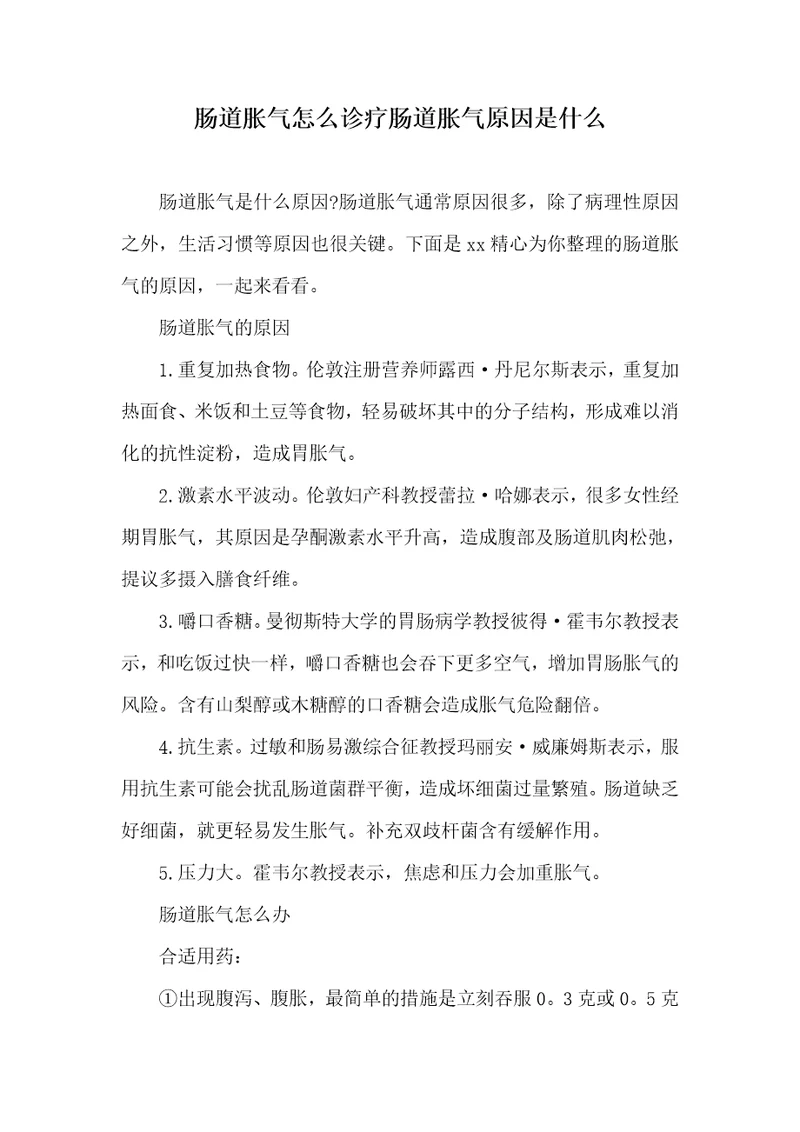 肠道胀气怎么诊疗肠道胀气原因是什么

肠道胀气是什么原因?肠道胀气通常原因很多，除了病理性原因之外，生活习惯等原因也很关键。下面是xx精心为你整理的肠道胀气的原因，一起来看看。

肠道胀气的原因

1.重复加热食物。伦敦注册营养师露西·丹尼尔斯表示，重复加热面食、米饭和土豆等食物，轻易破坏其中的分子结构，形成难以消化的抗性淀粉，造成胃胀气。

2.激素水平波动。伦敦妇产科教授蕾拉·哈娜表示，很多女性经期胃胀气，其原因是孕酮激素水平升高，造成腹部及肠道肌肉松弛，提议多摄入膳食纤维。

3.嚼口香糖。曼彻斯特大学的胃肠病学教授彼得·霍韦尔教授表示，和吃饭过快一样，嚼口香糖也会吞下更多空气，增加胃肠胀气的风险。含有山梨醇或木糖醇的口香糖会造成胀气危险翻倍。

4.抗生素。过敏和肠易激综合征教授玛丽安·威廉姆斯表示，服用抗生素可能会扰乱肠道菌群平衡，造成坏细菌过量繁殖。肠道缺乏好细菌，就更轻易发生胀气。补充双歧杆菌含有缓解作用。

5.压力大。霍韦尔教授表示，焦虑和压力会加重胀气。

肠道胀气怎么办

合适用药：

①出现腹泻、腹胀，最简单的措施是立刻吞服0。3克或0。5克